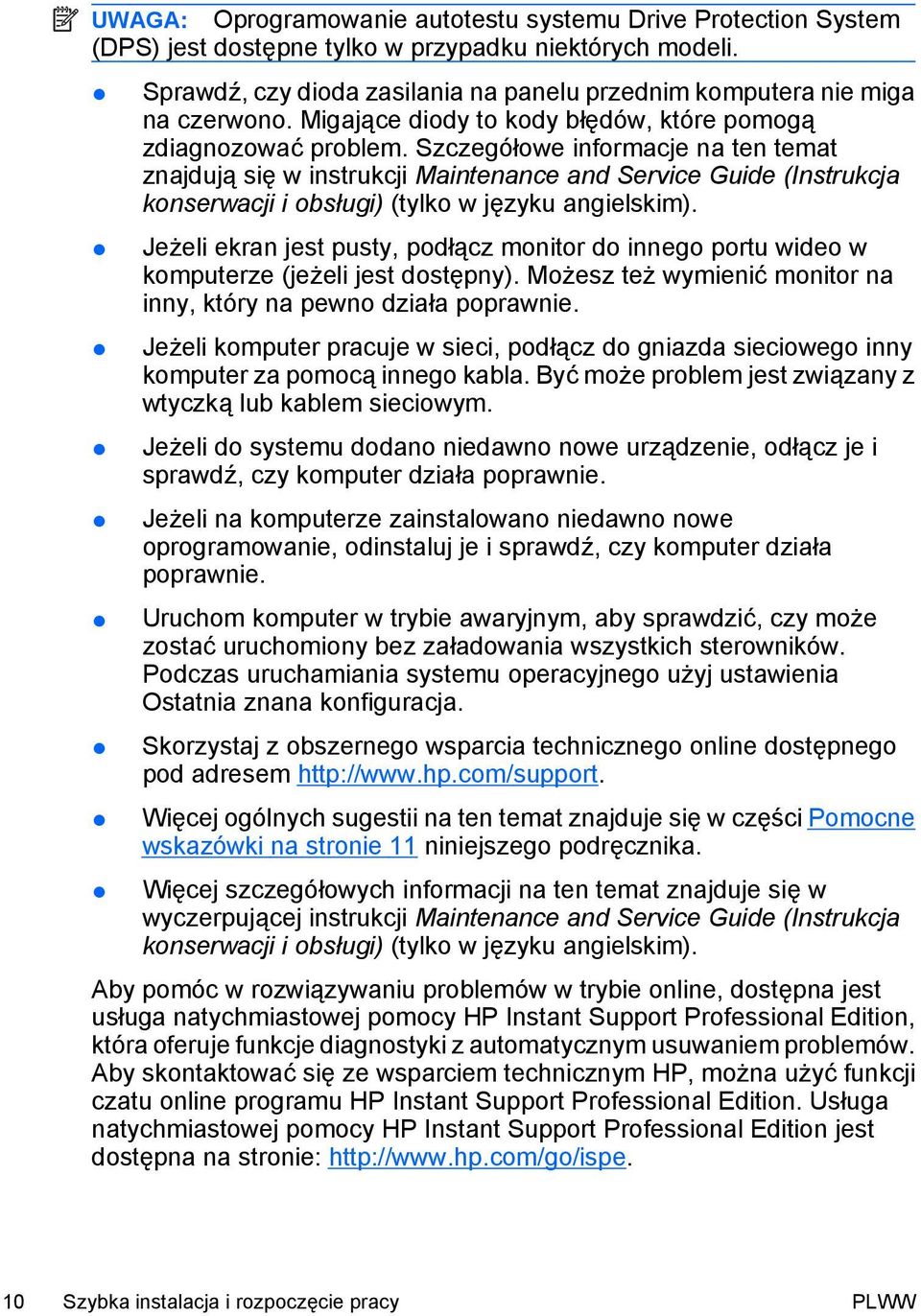 UWAGA: Oprogramowanie autotestu systemu Drive Protection System (DPS) jest dostępne tylko w przypadku niektórych modeli.

Sprawdź, czy dioda zasilania na panelu przednim komputera nie miga na czerwono. Migające diody to kody błędów, które pomogą zdiagnozować problem. Szczegółowe informacje na ten temat znajdują się w instrukcji Maintenance and Service Guide (Instrukcja konserwacji i obsługi) (tylko w języku angielskim).

Jeżeli ekran jest pusty, podłącz monitor do innego portu wideo w komputerze (jeżeli jest dostępny). Możesz też wymienić monitor na inny, który na pewno działa poprawnie.

Jeżeli komputer pracuje w sieci, podłącz do gniazda sieciowego inny komputer za pomocą innego kabla. Być może problem jest związany z wtyczką lub kablem sieciowym.

Jeżeli do systemu dodano niedawno nowe urządzenie, odłącz je i sprawdź, czy komputer działa poprawnie.

Jeżeli na komputerze zainstalowano niedawno nowe oprogramowanie, odinstaluj je i sprawdź, czy komputer działa poprawnie.

Uruchom komputer w trybie awaryjnym, aby sprawdzić, czy może zostać uruchomiony bez załadowania wszystkich sterowników. Podczas uruchamiania systemu operacyjnego użyj ustawienia Ostatnia znana konfiguracja.

Skorzystaj z obszernego wsparcia technicznego online dostępnego pod adresem http://www.hp.com/support.

Więcej ogólnych sugestii na ten temat znajduje się w części Pomocne wskazówki na stronie 11 niniejszego podręcznika.

Więcej szczegółowych informacji na ten temat znajduje się w wyczerpującej instrukcji Maintenance and Service Guide (Instrukcja konserwacji i obsługi) (tylko w języku angielskim).

Aby pomóc w rozwiązywaniu problemów w trybie online, dostępna jest usługa natychmiastowej pomocy HP Instant Support Professional Edition, która oferuje funkcje diagnostyki z automatycznym usuwaniem problemów. Aby skontaktować się ze wsparciem technicznym HP, można użyć funkcji czatu online programu HP Instant Support Professional Edition. Usługa natychmiastowej pomocy HP Instant Support Professional Edition jest dostępna na stronie: http://www.hp.com/go/ispe.

10 Szybka instalacja i rozpoczęcie pracy PLWW